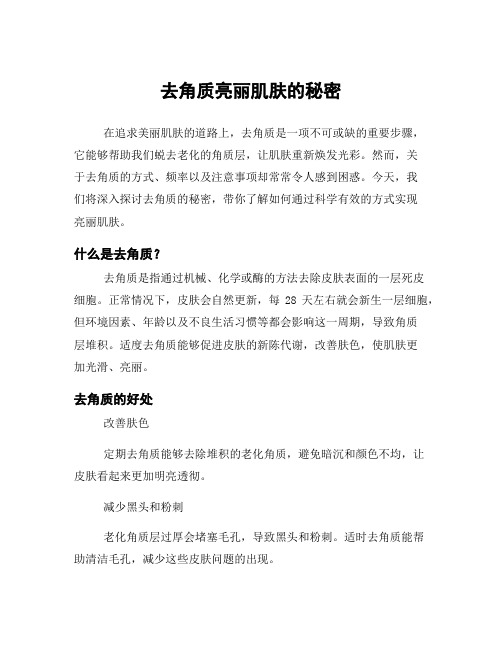 去角质亮丽肌肤的秘密

在追求美丽肌肤的道路上，去角质是一项不可或缺的重要步骤，它能够帮助我们蜕去老化的角质层，让肌肤重新焕发光彩。然而，关于去角质的方式、频率以及注意事项却常常令人感到困惑。今天，我们将深入探讨去角质的秘密，带你了解如何通过科学有效的方式实现亮丽肌肤。

什么是去角质？

去角质是指通过机械、化学或酶的方法去除皮肤表面的一层死皮细胞。正常情况下，皮肤会自然更新，每 28 天左右就会新生一层细胞，但环境因素、年龄以及不良生活习惯等都会影响这一周期，导致角质层堆积。适度去角质能够促进皮肤的新陈代谢，改善肤色，使肌肤更加光滑、亮丽。

去角质的好处

改善肤色

定期去角质能够去除堆积的老化角质，避免暗沉和颜色不均，让皮肤看起来更加明亮透彻。

减少黑头和粉刺

老化角质层过厚会堵塞毛孔，导致黑头和粉刺。适时去角质能帮助清洁毛孔，减少这些皮肤问题的出现。